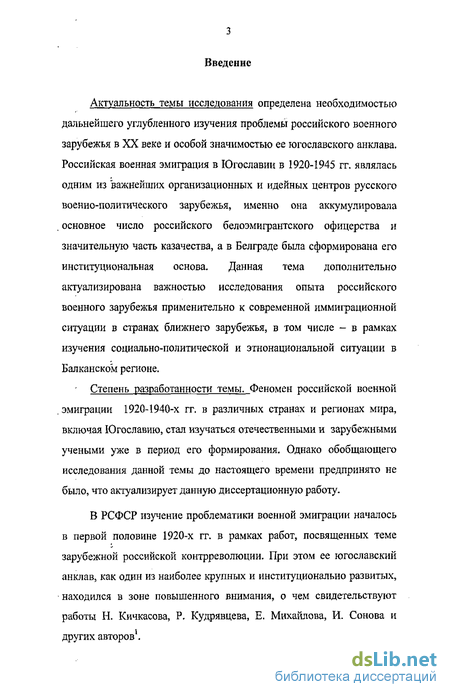 3

Введение

Актуальность темы исследования определена необходимостью дальнейшего углубленного изучения проблемы российского военного зарубежья в XX веке и особой значимостью ее югославского анклава. Российская военная эмиграция в Югославии в 1920-1945 гг. являлась одним из важнейших организационных и идейных центров русского военно-политического зарубежья, именно она аккумулировала основное число российского белоэмигрантского офицерства и значительную часть казачества, а в Белграде была сформирована его институциональная основа. Данная тема дополнительно актуализирована важностью исследования опыта российского военного зарубежья применительно к современной иммиграционной ситуации в странах ближнего зарубежья, в том числе – в рамках изучения социально-политической и этнонациональной ситуации в Балканском регионе.

Степень разработанности темы. Феномен российской военной эмиграции 1920-1940-х гг. в различных странах и регионах мира, включая Югославию, стал изучаться отечественными и зарубежными учеными уже в период его формирования. Однако обобщающего исследования данной темы до настоящего времени предпринято не было, что актуализирует данную диссертационную работу.

В РСФСР изучение проблематики военной эмиграции началось в первой половине 1920-х гг. в рамках работ, посвященных теме зарубежной российской контрреволюции. При этом ее югославский анклав, как один из наиболее крупных и институционально развитых, находился в зоне повышенного внимания, о чем свидетельствуют работы Н. Кичкасова, Р. Кудрявцева, Е. Михайлова, И. Сонова и других авторов$^1$.

dsLib.net
библиотека диссертаций